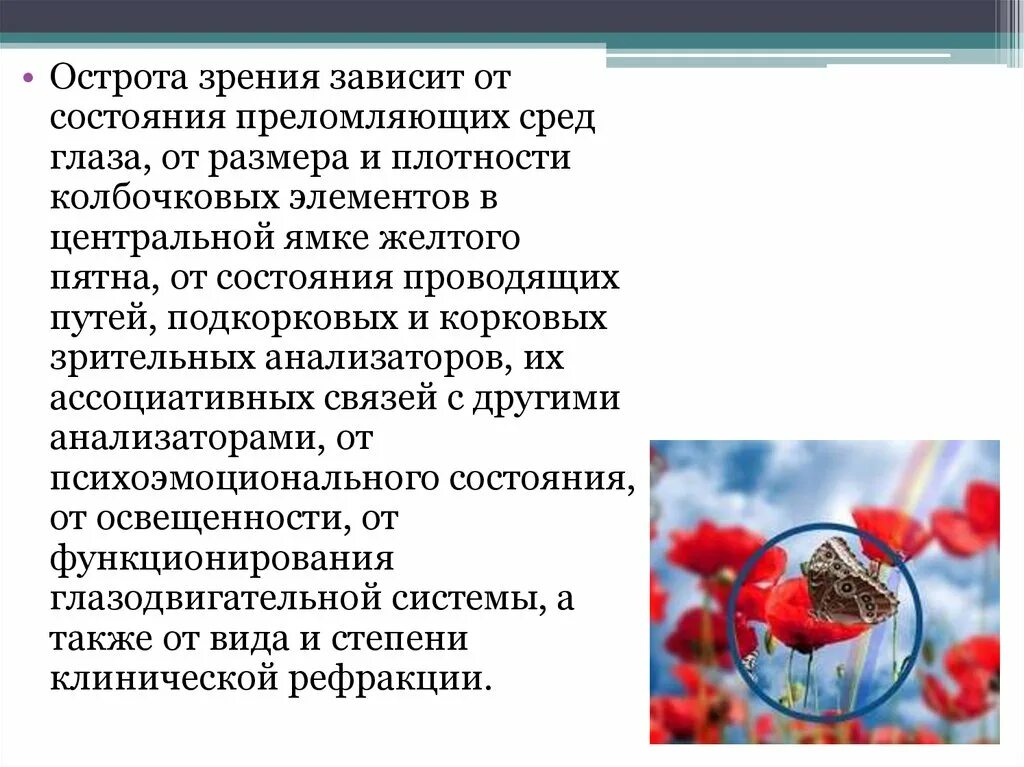 • Острота зрения зависит от состояния преломляющих сред глаза, от размера и плотности колбочковых элементов в центральной ямке желтого пятна, от состояния проводящих путей, подкорковых и корковых зрительных анализаторов, их ассоциативных связей с другими анализаторами, от психоэмоционального состояния, от освещенности, от функционирования глазодвигательной системы, а также от вида и степени клинической рефракции.